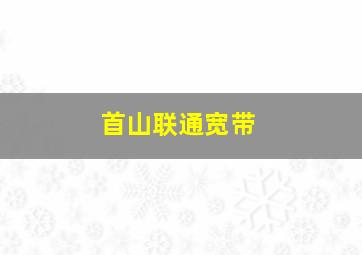 首山联通宽带